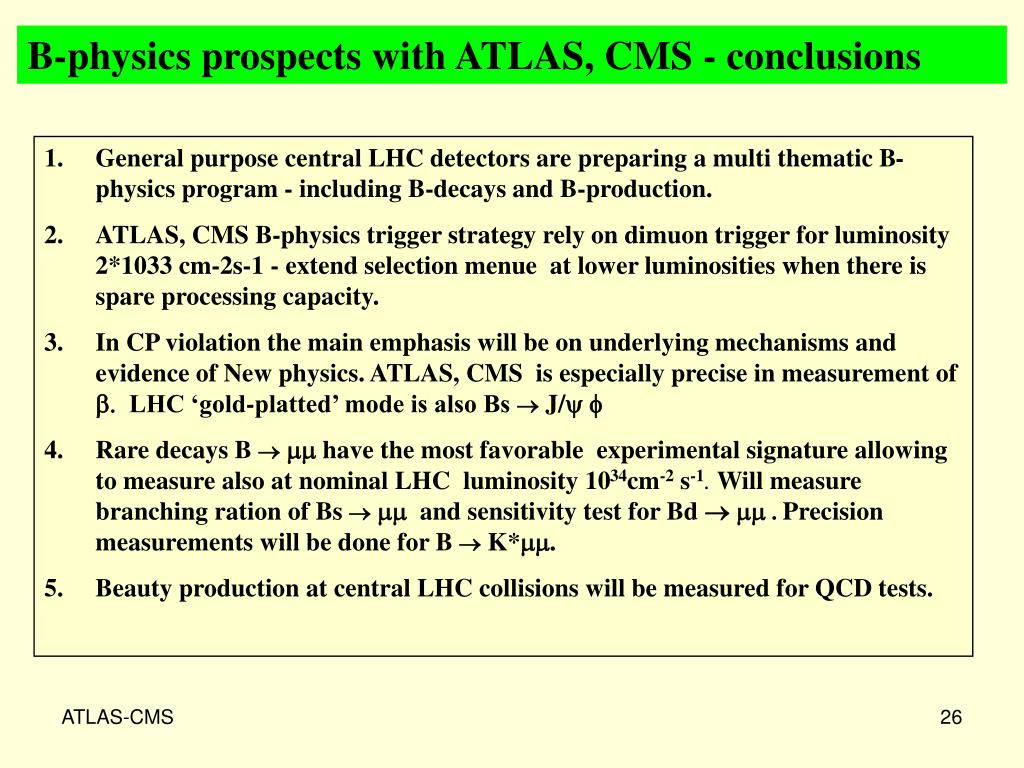 B-physics prospects with ATLAS, CMS - conclusions

1. General purpose central LHC detectors are preparing a multi thematic B-physics program - including B-decays and B-production.

2. ATLAS, CMS B-physics trigger strategy rely on dimuon trigger for luminosity 2*1033 cm-2s-1 - extend selection menue at lower luminosities when there is spare processing capacity.

3. In CP violation the main emphasis will be on underlying mechanisms and evidence of New physics. ATLAS, CMS is especially precise in measurement of $\beta$. LHC ‘gold-platted’ mode is also Bs $\rightarrow$ J/$\psi$ $\phi$

4. Rare decays B $\rightarrow$ $\mu\mu$ have the most favorable experimental signature allowing to measure also at nominal LHC luminosity $10^{34}$cm$^{-2}$ s$^{-1}$. Will measure branching ration of Bs $\rightarrow$ $\mu\mu$ and sensitivity test for Bd $\rightarrow$ $\mu\mu$ . Precision measurements will be done for B $\rightarrow$ K*$\mu\mu$.

5. Beauty production at central LHC collisions will be measured for QCD tests.

ATLAS-CMS

26